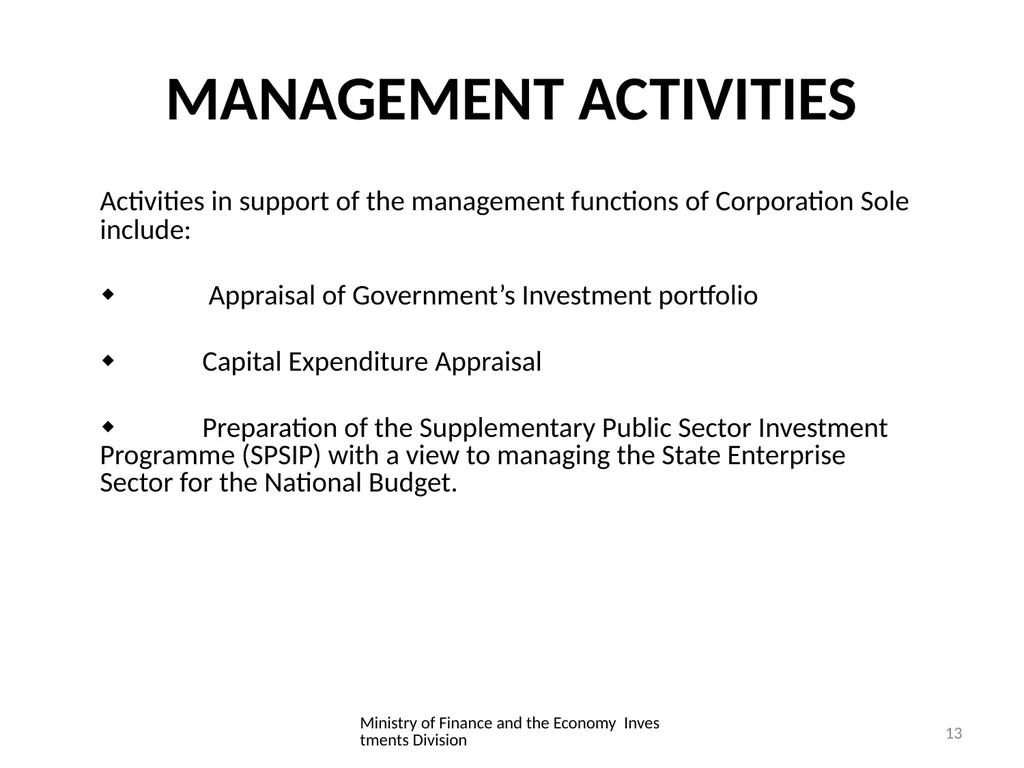 MANAGEMENT ACTIVITIES

Activities in support of the management functions of Corporation Sole include:

◆ Appraisal of Government's Investment portfolio

◆ Capital Expenditure Appraisal

◆ Preparation of the Supplementary Public Sector Investment Programme (SPSIP) with a view to managing the State Enterprise Sector for the National Budget.

Ministry of Finance and the Economy Inves tments Division

13